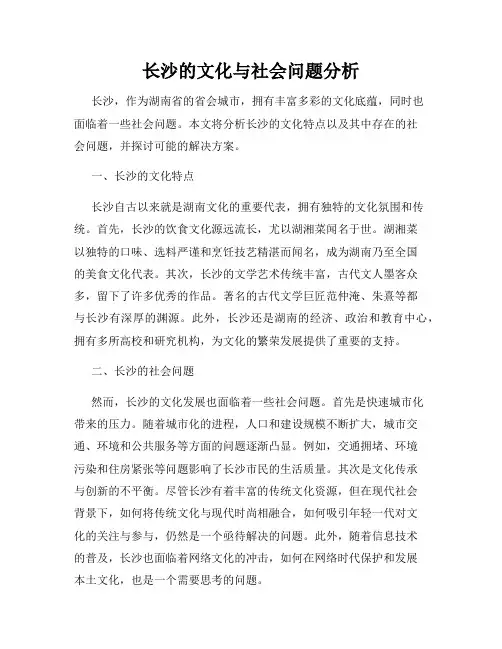 长沙的文化与社会问题分析

长沙，作为湖南省的省会城市，拥有丰富多彩的文化底蕴，同时也面临着一些社会问题。本文将分析长沙的文化特点以及其中存在的社会问题，并探讨可能的解决方案。

一、长沙的文化特点

长沙自古以来就是湖南文化的重要代表，拥有独特的文化氛围和传统。首先，长沙的饮食文化源远流长，尤以湖湘菜闻名于世。湖湘菜以独特的口味、选料严谨和烹饪技艺精湛而闻名，成为湖南乃至全国的美食文化代表。其次，长沙的文学艺术传统丰富，古代文人墨客众多，留下了许多优秀的作品。著名的古代文学巨匠范仲淹、朱熹等都与长沙有深厚的渊源。此外，长沙还是湖南的经济、政治和教育中心，拥有多所高校和研究机构，为文化的繁荣发展提供了重要的支持。

二、长沙的社会问题

然而，长沙的文化发展也面临着一些社会问题。首先是快速城市化带来的压力。随着城市化的进程，人口和建设规模不断扩大，城市交通、环境和公共服务等方面的问题逐渐凸显。例如，交通拥堵、环境污染和住房紧张等问题影响了长沙市民的生活质量。其次是文化传承与创新的不平衡。尽管长沙有着丰富的传统文化资源，但在现代社会背景下，如何将传统文化与现代时尚相融合，如何吸引年轻一代对文化的关注与参与，仍然是一个亟待解决的问题。此外，随着信息技术的普及，长沙也面临着网络文化的冲击，如何在网络时代保护和发展本土文化，也是一个需要思考的问题。